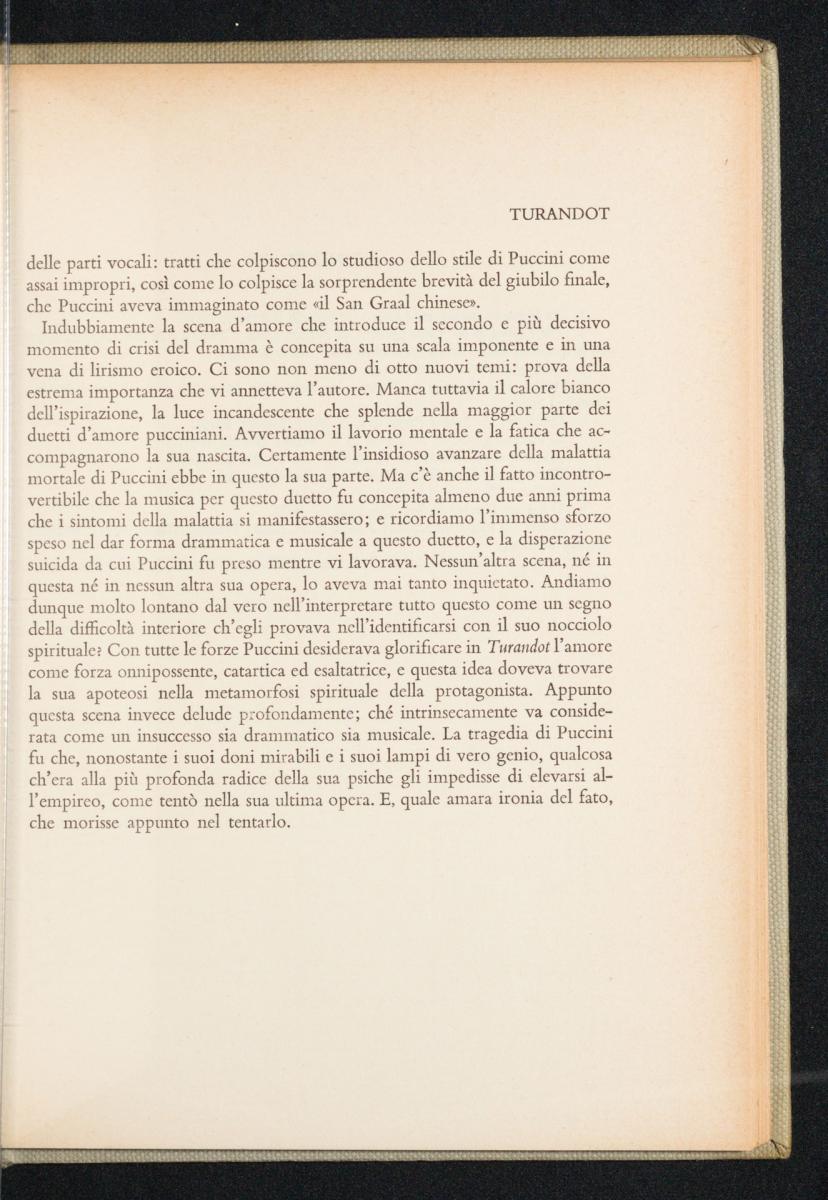 TURANDOT

delle parti vocali: tratti che colpiscono lo studioso dello stile di Puccini come assai impropri, così come lo colpisce la sorprendente brevità del giubilo finale, che Puccini aveva immaginato come «il San Graal chinese».

Indubbiamente la scena d'amore che introduce il secondo e più decisivo momento di crisi del dramma è concepita su una scala imponente e in una vena di lirismo eroico. Ci sono non meno di otto nuovi temi: prova della estrema importanza che vi annetteva l'autore. Manca tuttavia il calore bianco dell'ispirazione, la luce incandescente che splende nella maggior parte dei duetti d'amore pucciniani. Avvertiamo il lavorio mentale e la fatica che accompagnarono la sua nascita. Certamente l'insidioso avanzare della malattia mortale di Puccini ebbe in questo la sua parte. Ma c'è anche il fatto incontrovertibile che la musica per questo duetto fu concepita almeno due anni prima che i sintomi della malattia si manifestassero; e ricordiamo l'immenso sforzo speso nel dar forma drammatica e musicale a questo duetto, e la disperazione suicida da cui Puccini fu preso mentre vi lavorava. Nessun'altra scena, né in questa né in nessun altra sua opera, lo aveva mai tanto inquietato. Andiamo dunque molto lontano dal vero nell'interpretare tutto questo come un segno della difficoltà interiore ch'egli provava nell'identificarsi con il suo nocciolo spirituale? Con tutte le forze Puccini desiderava glorificare in Turandot l'amore come forza onnipossente, catartica ed esaltatrice, e questa idea doveva trovare la sua apoteosi nella metamorfosi spirituale della protagonista. Appunto questa scena invece delude profondamente; ché intrinsecamente va considerata come un insuccesso sia drammatico sia musicale. La tragedia di Puccini fu che, nonostante i suoi doni mirabili e i suoi lampi di vero genio, qualcosa ch'era alla più profonda radice della sua psiche gli impedisse di elevarsi all'empireo, come tentò nella sua ultima opera. E, quale amara ironia del fato, che morisse appunto nel tentarlo.